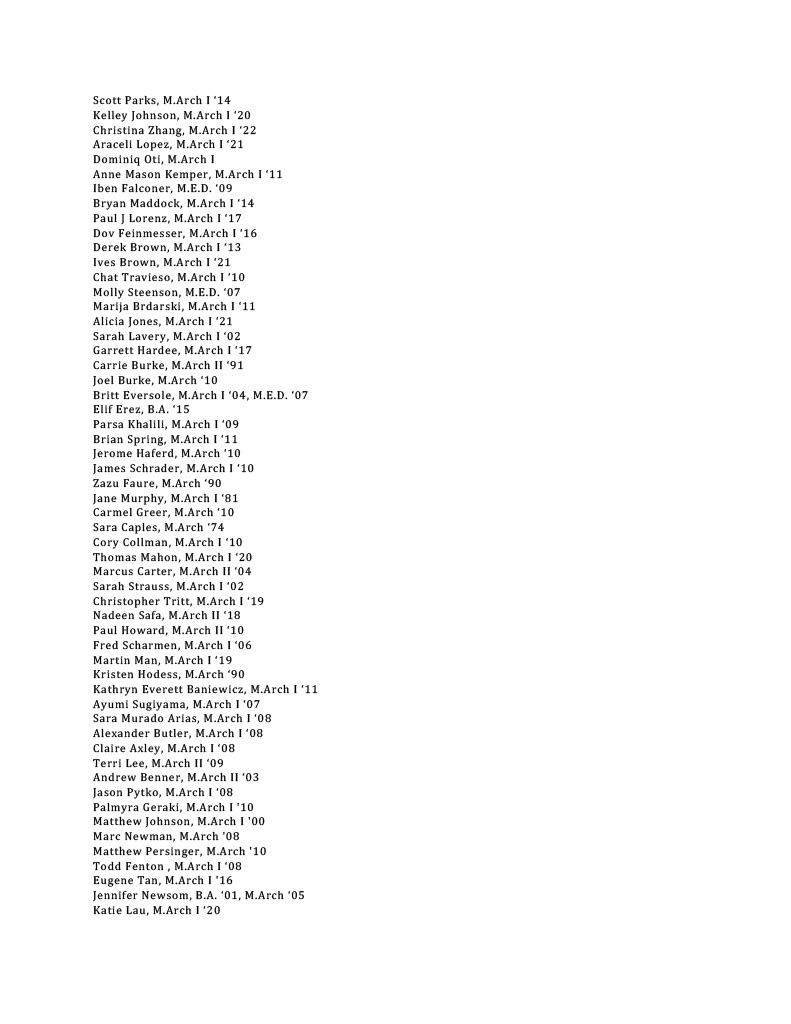 Scott Parks, M.Arch I '14
Kelley Johnson, M.Arch I '20
Christina Zhang, M.Arch I '22
Araceli Lopez, M.Arch I '21
Dominiq Oti, M.Arch I
Anne Mason Kemper, M.Arch I '11
Iben Falconer, M.E.D. '09
Bryan Maddock, M.Arch I '14
Paul J Lorenz, M.Arch I '17
Dov Feinmesser, M.Arch I '16
Derek Brown, M.Arch I '13
Ives Brown, M.Arch I '21
Chat Travieso, M.Arch I '10
Molly Steenson, M.E.D. '07
Marija Brdarski, M.Arch I '11
Alicia Jones, M.Arch I '21
Sarah Lavery, M.Arch I '02
Garrett Hardee, M.Arch I '17
Carrie Burke, M.Arch II '91
Joel Burke, M.Arch '10
Britt Eversole, M.Arch I '04, M.E.D. '07
Elif Erez, B.A. '15
Parsa Khalili, M.Arch I '09
Brian Spring, M.Arch I '11
Jerome Haferd, M.Arch '10
James Schrader, M.Arch I '10
Zazu Faure, M.Arch '90
Jane Murphy, M.Arch I '81
Carmel Greer, M.Arch '10
Sara Caples, M.Arch '74
Cory Collman, M.Arch I '10
Thomas Mahon, M.Arch I '20
Marcus Carter, M.Arch II '04
Sarah Strauss, M.Arch I '02
Christopher Tritt, M.Arch I '19
Nadeen Safa, M.Arch II '18
Paul Howard, M.Arch II '10
Fred Scharmen, M.Arch I '06
Martin Man, M.Arch I '19
Kristen Hodess, M.Arch '90
Kathryn Everett Baniewicz, M.Arch I '11
Ayumi Sugiyama, M.Arch I '07
Sara Murado Arias, M.Arch I '08
Alexander Butler, M.Arch I '08
Claire Axley, M.Arch I '08
Terri Lee, M.Arch II '09
Andrew Benner, M.Arch II '03
Jason Pytko, M.Arch I '08
Palmyra Geraki, M.Arch I '10
Matthew Johnson, M.Arch I '00
Marc Newman, M.Arch '08
Matthew Persinger, M.Arch '10
Todd Fenton , M.Arch I '08
Eugene Tan, M.Arch I '16
Jennifer Newsom, B.A. '01, M.Arch '05
Katie Lau, M.Arch I '20